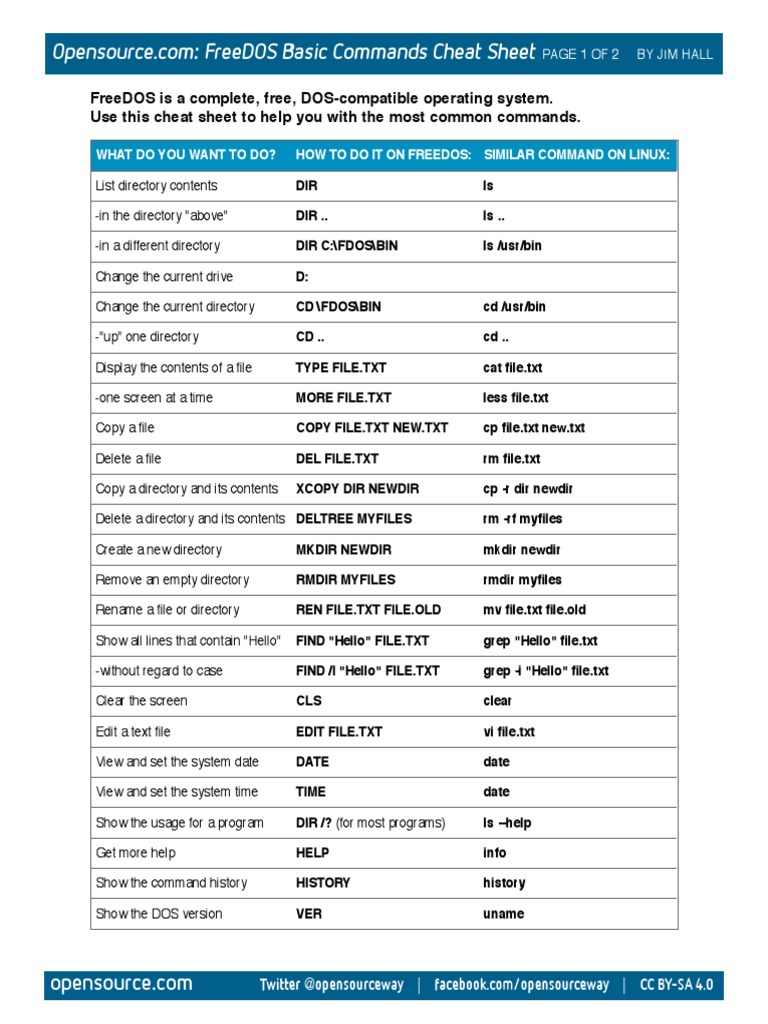 Opensource.com: FreeDOS Basic Commands Cheat Sheet PAGE 1 OF 2 BY JIM HALL

FreeDOS is a complete, free, DOS-compatible operating system.
Use this cheat sheet to help you with the most common commands.

| WHAT DO YOU WANT TO DO? | HOW TO DO IT ON FREEDOS: | SIMILAR COMMAND ON LINUX: |
|---|---|---|
| List directory contents | DIR | ls |
| -in the directory "above" | DIR .. | ls .. |
| -in a different directory | DIR C:\FDOS\BIN | ls /usr/bin |
| Change the current drive | D: | |
| Change the current directory | CD \FDOS\BIN | cd /usr/bin |
| -"up" one directory | CD .. | cd .. |
| Display the contents of a file | TYPE FILE.TXT | cat file.txt |
| -one screen at a time | MORE FILE.TXT | less file.txt |
| Copy a file | COPY FILE.TXT NEW.TXT | cp file.txt new.txt |
| Delete a file | DEL FILE.TXT | rm file.txt |
| Copy a directory and its contents | XCOPY DIR NEWDIR | cp -r dir newdir |
| Delete a directory and its contents | DELTREE MYFILES | rm -rf myfiles |
| Create a new directory | MKDIR NEWDIR | mkdir newdir |
| Remove an empty directory | RMDIR MYFILES | rmdir myfiles |
| Rename a file or directory | REN FILE.TXT FILE.OLD | mv file.txt file.old |
| Show all lines that contain "Hello" | FIND "Hello" FILE.TXT | grep "Hello" file.txt |
| -without regard to case | FIND /I "Hello" FILE.TXT | grep -i "Hello" file.txt |
| Clear the screen | CLS | clear |
| Edit a text file | EDIT FILE.TXT | vi file.txt |
| View and set the system date | DATE | date |
| View and set the system time | TIME | date |
| Show the usage for a program | DIR /? (for most programs) | ls --help |
| Get more help | HELP | info |
| Show the command history | HISTORY | history |
| Show the DOS version | VER | uname |

opensource.com Twitter @opensourceway | facebook.com/opensourceway | CC BY-SA 4.0